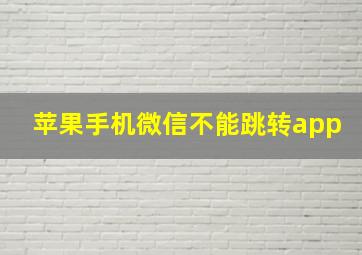 苹果手机微信不能跳转app